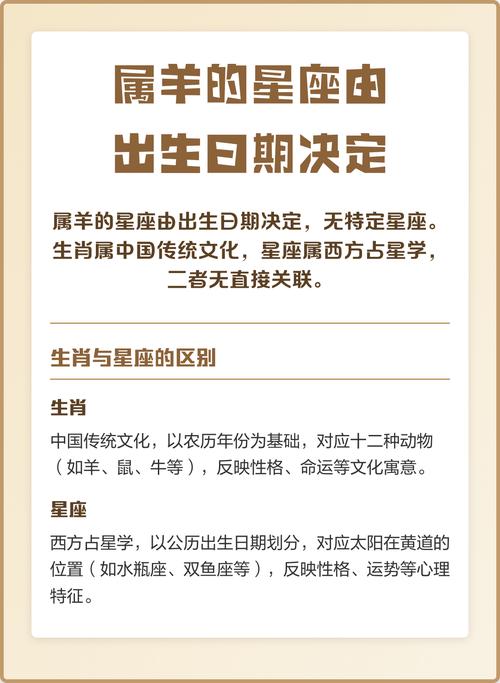 属羊的星座由出生日期决定

属羊的星座由出生日期决定，无特定星座。生肖属中国传统文化，星座属西方占星学，二者无直接关联。

生肖与星座的区别

生肖

中国传统文化，以农历年份为基础，对应十二种动物（如羊、鼠、牛等），反映性格、命运等文化寓意。

星座

西方占星学，以公历出生日期划分，对应太阳在黄道的位置（如水瓶座、双鱼座等），反映性格、运势等心理特征。